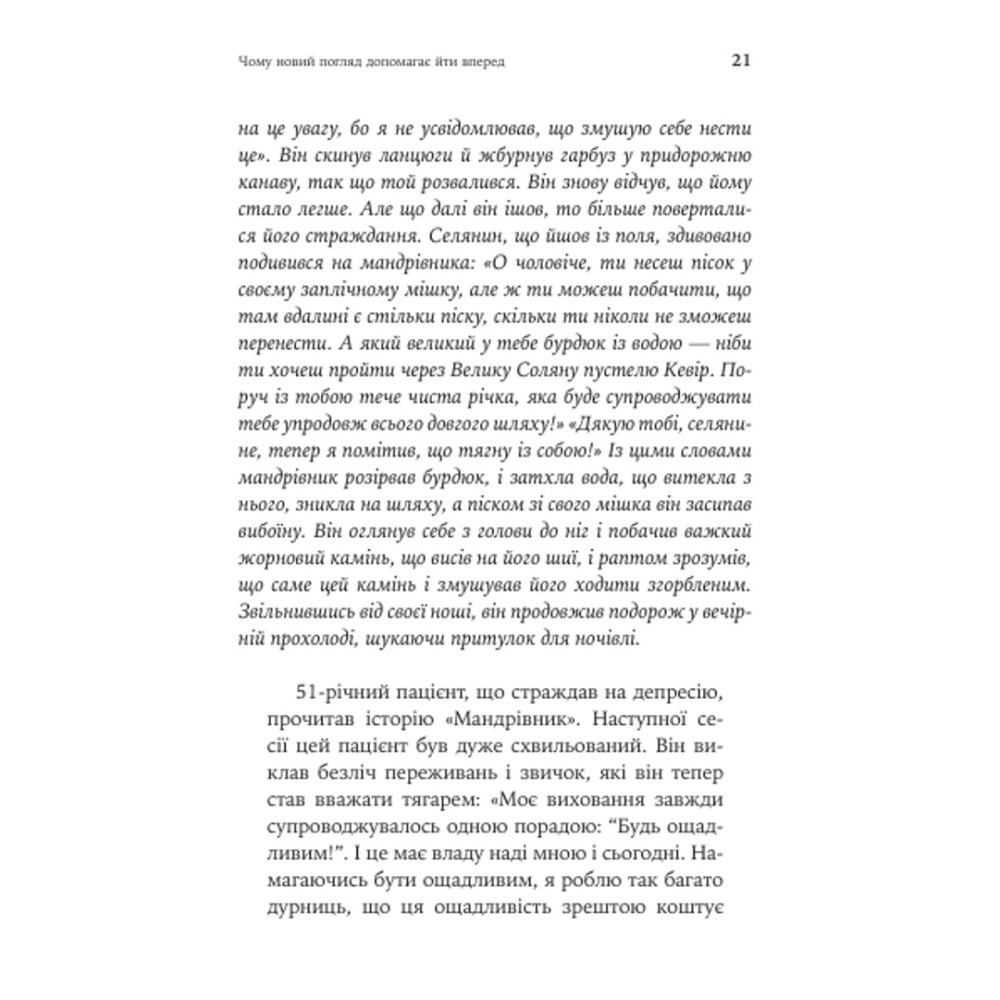 Чому новий погляд допомагає йти вперед

21

на це увагу, бо я не усвідомлював, що змушую себе нести це». Він скинув ланцюги й жбурнув гарбуз у придорожню канаву, так що той розвалився. Він знову відчув, що йому стало легше. Але що далі він ішов, то більше поверталися його страждання. Селянин, що йшов із поля, здивовано подивився на мандрівника: «О чоловіче, ти несеш пісок у своєму заплічному мішку, але ж ти можеш побачити, що там вдалині є стільки піску, скільки ти ніколи не зможеш перенести. А який великий у тебе бурдюк із водою — ніби ти хочеш пройти через Велику Соляну пустелю Кевір. Поруч із тобою тече чиста річка, яка буде супроводжувати тебе упродовж всього довгого шляху!» «Дякую тобі, селянине, тепер я помітив, що тягну із собою!» Із цими словами мандрівник розірвав бурдюк, і затхла вода, що витекла з нього, зникла на шляху, а піском зі свого мішка він засипав вибоїну. Він оглянув себе з голови до ніг і побачив важкий жорновий камінь, що висів на його шиї, і раптом зрозумів, що саме цей камінь і змушував його ходити згорбленим. Звільнившись від своєї ноші, він продовжив подорож у вечірній прохолоді, шукаючи притулок для ночівлі.

51-річний пацієнт, що страждав на депресію, прочитав історію «Мандрівник». Наступної сесії цей пацієнт був дуже схвильований. Він виклав безліч переживань і звичок, які він тепер став вважати тягарем: «Моє виховання завжди супроводжувалось одною порадою: “Будь ощадливим!”. І це має владу наді мною і сьогодні. Намагаючись бути ощадливим, я роблю так багато дурниць, що ця ощадливість зрештою коштує